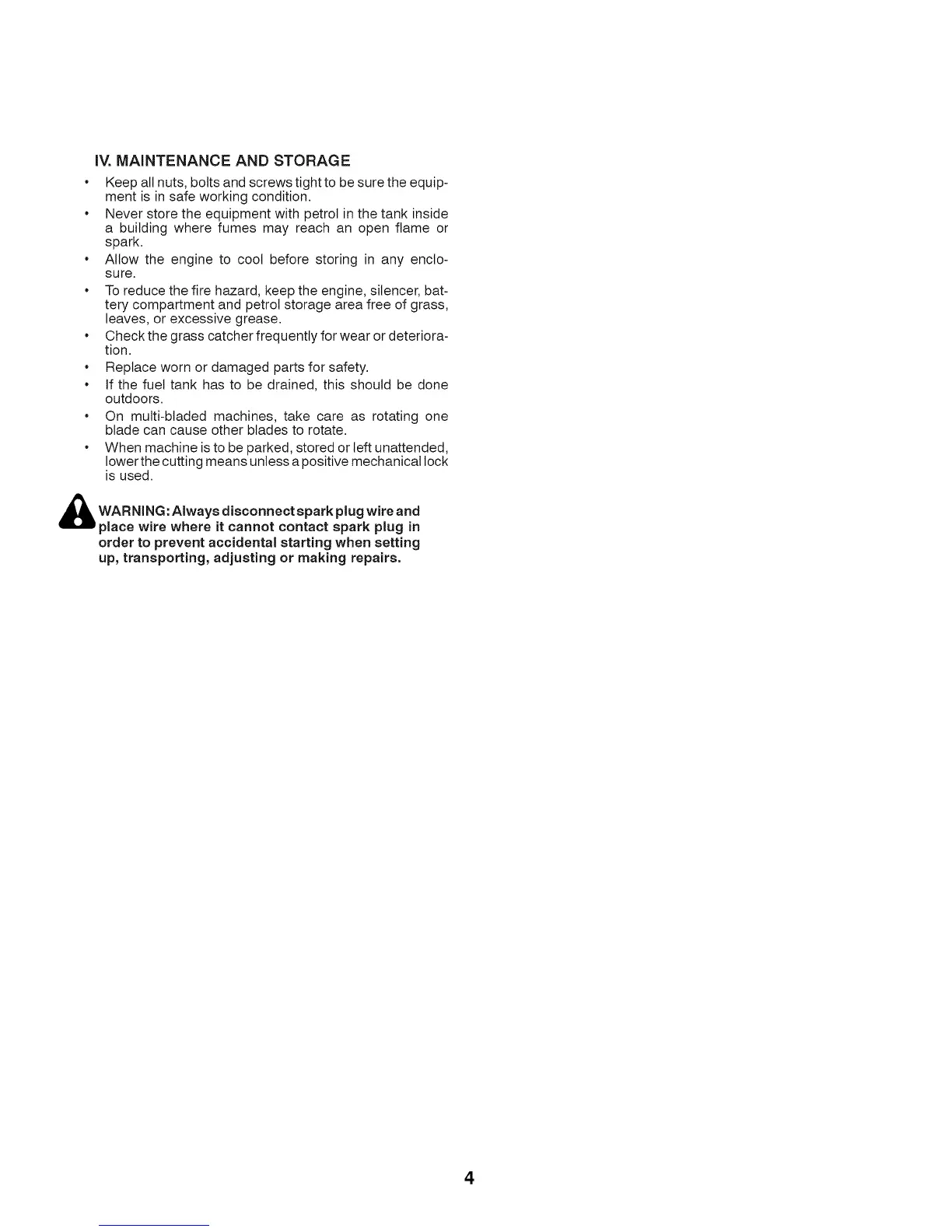 IV. MAINTENANCE AND STORAGE

• Keep all nuts, bolts and screws tight to be sure the equipment is in safe working condition.
• Never store the equipment with petrol in the tank inside a building where fumes may reach an open flame or spark.
• Allow the engine to cool before storing in any enclosure.
• To reduce the fire hazard, keep the engine, silencer, battery compartment and petrol storage area free of grass, leaves, or excessive grease.
• Check the grass catcher frequently for wear or deterioration.
• Replace worn or damaged parts for safety.
• If the fuel tank has to be drained, this should be done outdoors.
• On multi-bladed machines, take care as rotating one blade can cause other blades to rotate.
• When machine is to be parked, stored or left unattended, lower the cutting means unless a positive mechanical lock is used.

WARNING: Always disconnect spark plug wire and place wire where it cannot contact spark plug in order to prevent accidental starting when setting up, transporting, adjusting or making repairs.

4